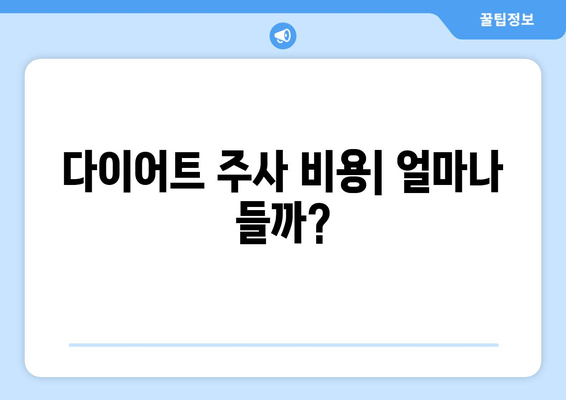 꿀팁정보

다이어트 주사 비용| 얼마나 들까?